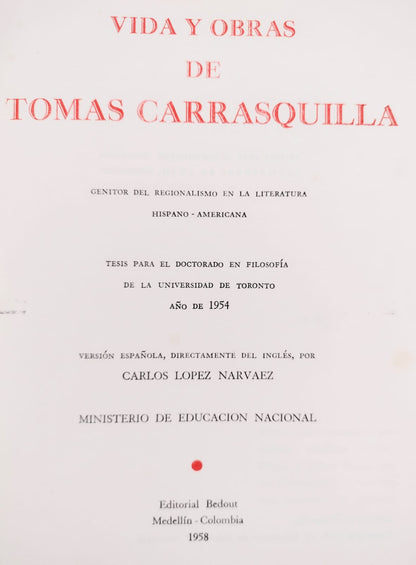 VIDA Y OBRAS
DE
TOMAS CARRASQUILLA

GENITOR DEL REGIONALISMO EN LA LITERATURA
HISPANO - AMERICANA

TESIS PARA EL DOCTORADO EN FILOSOFÍA
DE LA UNIVERSIDAD DE TORONTO
AÑO DE 1954

VERSIÓN ESPAÑOLA, DIRECTAMENTE DEL INGLÉS, POR
CARLOS LOPEZ NARVAEZ

MINISTERIO DE EDUCACION NACIONAL

Editorial Bedout
Medellín - Colombia
1958